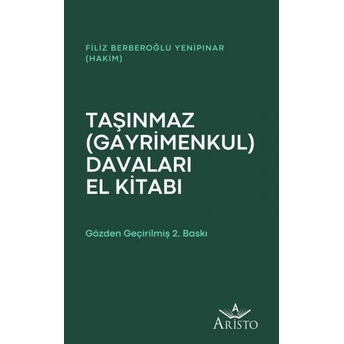 FİLİZ BERBEROĞLU YENİPINAR
(HAKİM)

TAŞINMAZ
(GAYRİMENKUL)
DAVALARI
EL KİTABI

Gözden Geçirilmiş 2. Baskı

A
ARİSTO